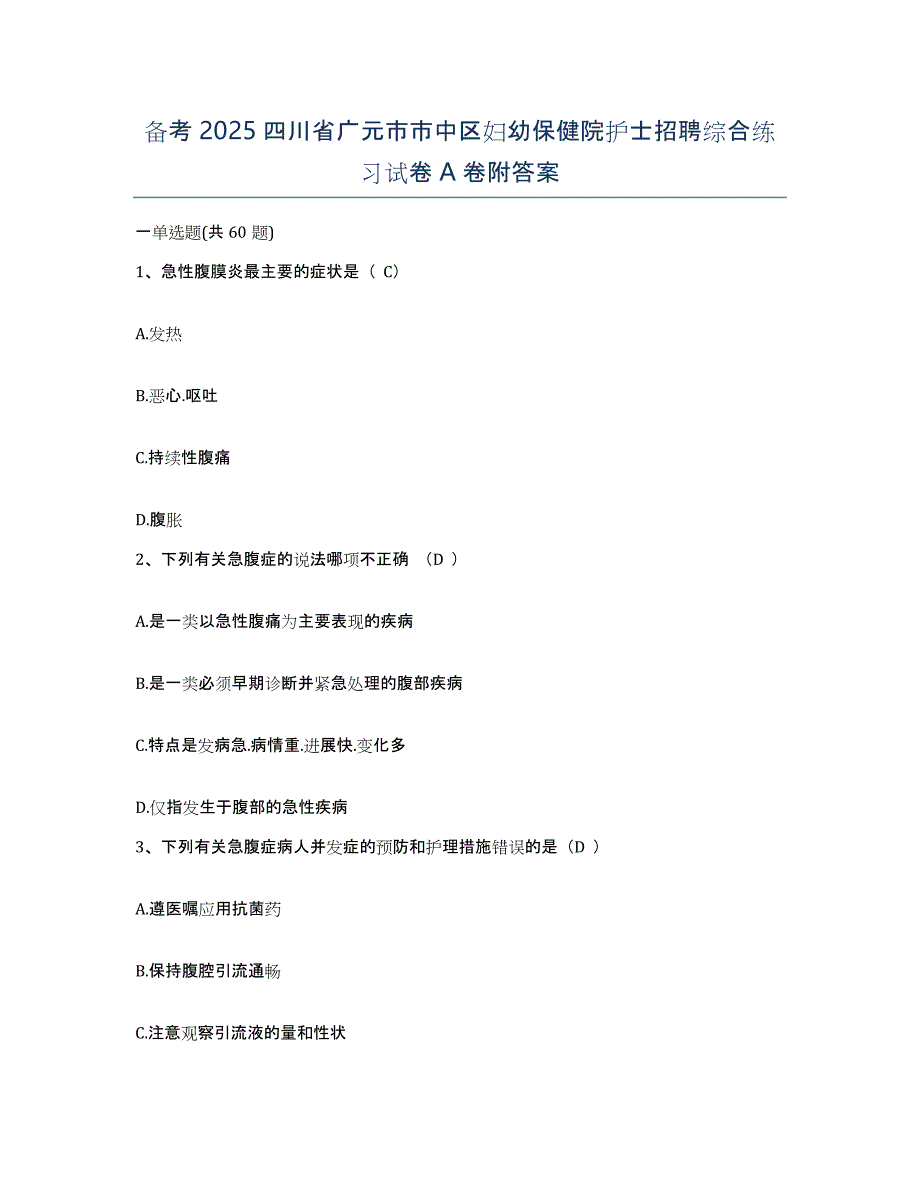 备考 2025 四川省广元市市中区妇幼保健院护士招聘综合练习试卷 A 卷附答案

一单选题(共 60 题)

1、急性腹膜炎最主要的症状是（ C）

A.发热

B.恶心.呕吐

C.持续性腹痛

D.腹胀

2、下列有关急腹症的说法哪项不正确 （D ）

A.是一类以急性腹痛为主要表现的疾病

B.是一类必须早期诊断并紧急处理的腹部疾病

C.特点是发病急.病情重.进展快.变化多

D.仅指发生于腹部的急性疾病

3、下列有关急腹症病人并发症的预防和护理措施错误的是（D ）

A.遵医嘱应用抗菌药

B.保持腹腔引流通畅

C.注意观察引流液的量和性状